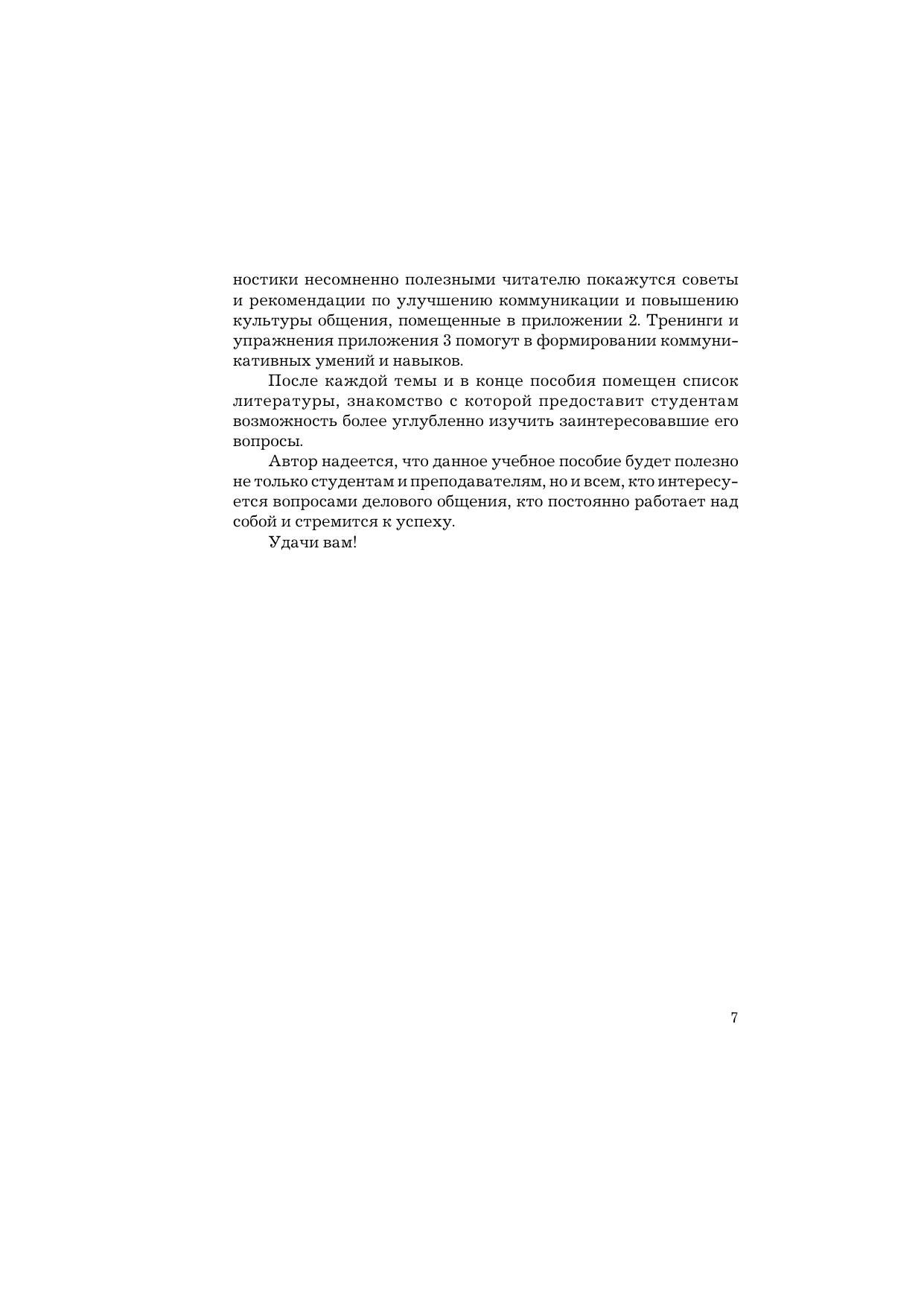 ностики несомненно полезными читателю покажутся советы и рекомендации по улучшению коммуникации и повышению культуры общения, помещенные в приложении 2. Тренинги и упражнения приложения 3 помогут в формировании коммуникативных умений и навыков.

После каждой темы и в конце пособия помещен список литературы, знакомство с которой предоставит студентам возможность более углубленно изучить заинтересовавшие его вопросы.

Автор надеется, что данное учебное пособие будет полезно не только студентам и преподавателям, но и всем, кто интересуется вопросами делового общения, кто постоянно работает над собой и стремится к успеху.

Удачи вам!

7